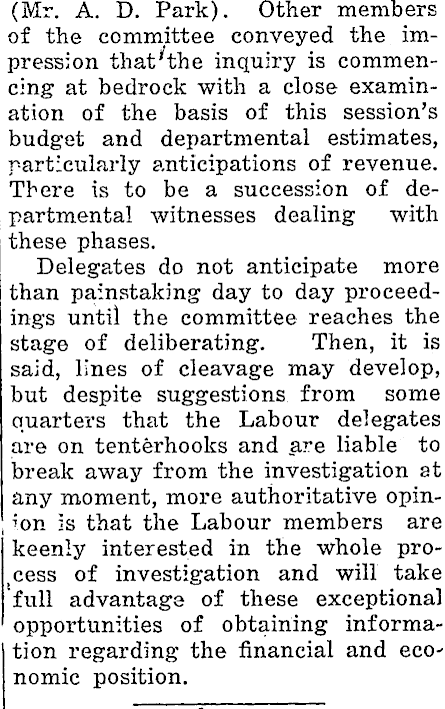 (Mr. A. D. Park). Other members of the committee conveyed the impression that the inquiry is commencing at bedrock with a close examination of the basis of this session's budget and departmental estimates, particularly anticipations of revenue. There is to be a succession of departmental witnesses dealing with these phases.

Delegates do not anticipate more than painstaking day to day proceedings until the committee reaches the stage of deliberating. Then, it is said, lines of cleavage may develop, but despite suggestions from some quarters that the Labour delegates are on tenterhooks and are liable to break away from the investigation at any moment, more authoritative opinion is that the Labour members are keenly interested in the whole process of investigation and will take full advantage of these exceptional opportunities of obtaining information regarding the financial and economic position.